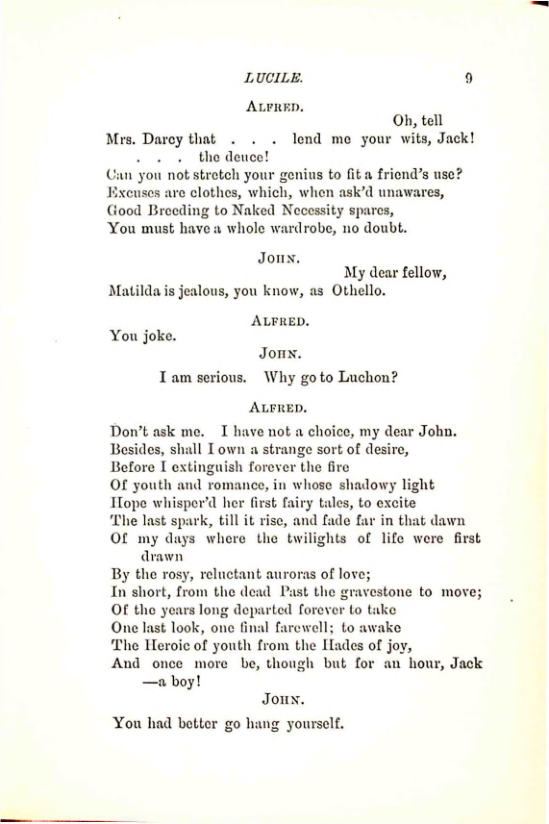 LUCILE. 9

ALFRED.

Oh, tell
Mrs. Darcy that . . . lend me your wits, Jack!
. . . the deuce!
Can you not stretch your genius to fit a friend's use?
Excuses are clothes, which, when ask'd unawares,
Good Breeding to Naked Necessity spares,
You must have a whole wardrobe, no doubt.

JOHN.

My dear fellow,
Matilda is jealous, you know, as Othello.

ALFRED.

You joke.

JOHN.

I am serious. Why go to Luchon?

ALFRED.

Don't ask me. I have not a choice, my dear John.
Besides, shall I own a strange sort of desire,
Before I extinguish forever the fire
Of youth and romance, in whose shadowy light
Hope whisper'd her first fairy tales, to excite
The last spark, till it rise, and fade far in that dawn
Of my days where the twilights of life were first drawn
By the rosy, reluctant auroras of love;
In short, from the dead Past the gravestone to move;
Of the years long departed forever to take
One last look, one final farewell; to awake
The Heroic of youth from the Hades of joy,
And once more be, though but for an hour, Jack —a boy!

JOHN.

You had better go hang yourself.